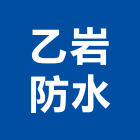 乙岩
防水